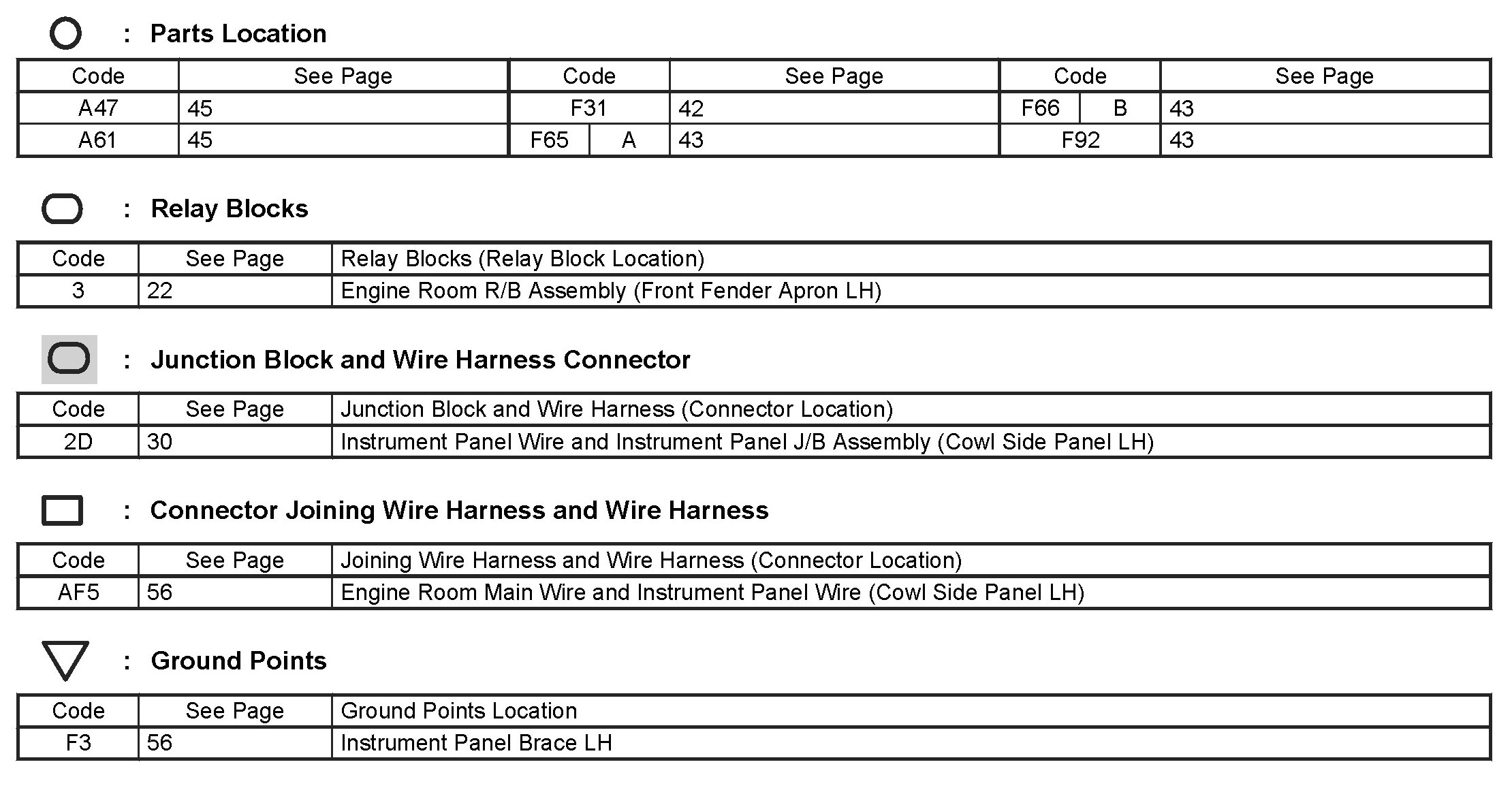 : Parts Location

| Code | See Page | Code | See Page | Code | See Page |
|---|---|---|---|---|---|
| A47 | 45 | F31 | 42 | F66 B | 43 |
| A61 | 45 | F65 A | 43 | F92 | 43 |

: Relay Blocks

| Code | See Page | Relay Blocks (Relay Block Location) |
|---|---|---|
| 3 | 22 | Engine Room R/B Assembly (Front Fender Apron LH) |

: Junction Block and Wire Harness Connector

| Code | See Page | Junction Block and Wire Harness (Connector Location) |
|---|---|---|
| 2D | 30 | Instrument Panel Wire and Instrument Panel J/B Assembly (Cowl Side Panel LH) |

: Connector Joining Wire Harness and Wire Harness

| Code | See Page | Joining Wire Harness and Wire Harness (Connector Location) |
|---|---|---|
| AF5 | 56 | Engine Room Main Wire and Instrument Panel Wire (Cowl Side Panel LH) |

: Ground Points

| Code | See Page | Ground Points Location |
|---|---|---|
| F3 | 56 | Instrument Panel Brace LH |